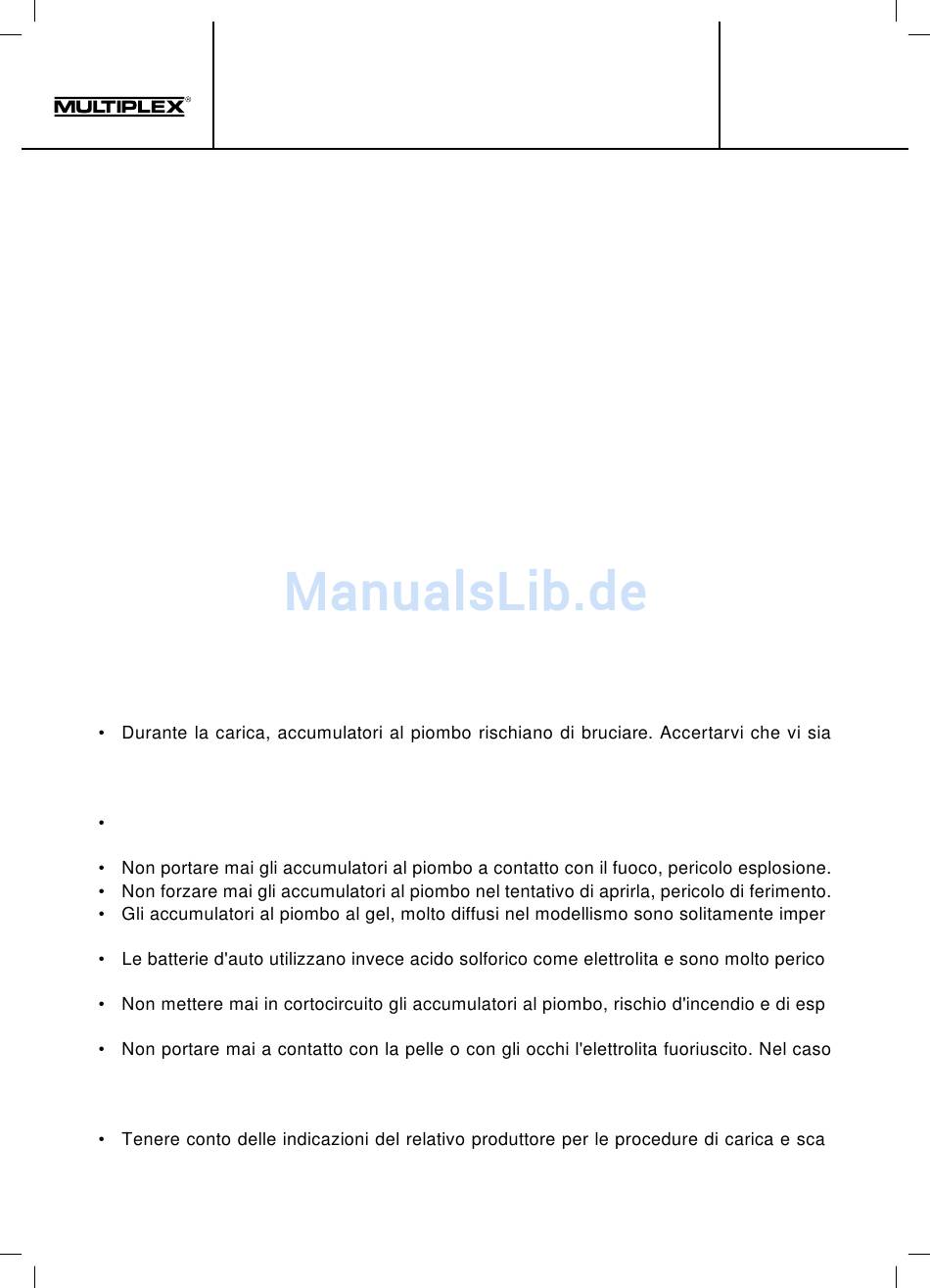 MULTIPLEX®

ManualsLib.de

• Durante la carica, accumulatori al piombo rischiano di bruciare. Accertarvi che vi sia

•

• Non portare mai gli accumulatori al piombo a contatto con il fuoco, pericolo esplosione.
• Non forzare mai gli accumulatori al piombo nel tentativo di aprirla, pericolo di ferimento.
• Gli accumulatori al piombo al gel, molto diffusi nel modellismo sono solitamente imper

• Le batterie d'auto utilizzano invece acido solforico come elettrolita e sono molto perico

• Non mettere mai in cortocircuito gli accumulatori al piombo, rischio d'incendio e di esp

• Non portare mai a contatto con la pelle o con gli occhi l'elettrolita fuoriuscito. Nel caso

• Tenere conto delle indicazioni del relativo produttore per le procedure di carica e sca